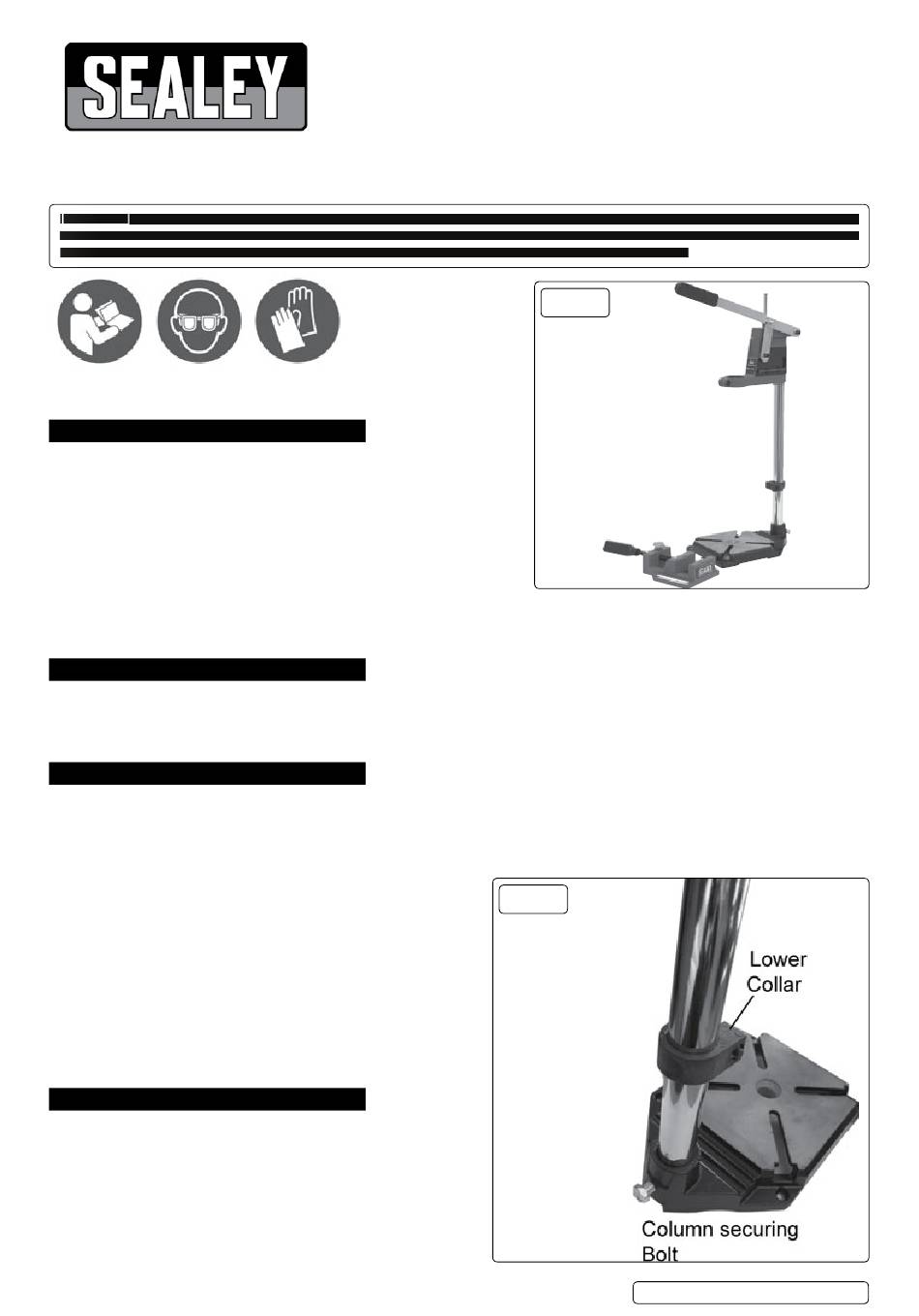 SEALEY

Lower Collar

Column securing Bolt